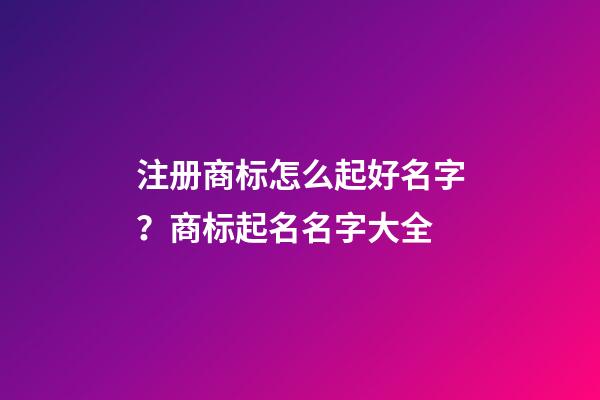 注册商标怎么起好名字？商标起名名字大全